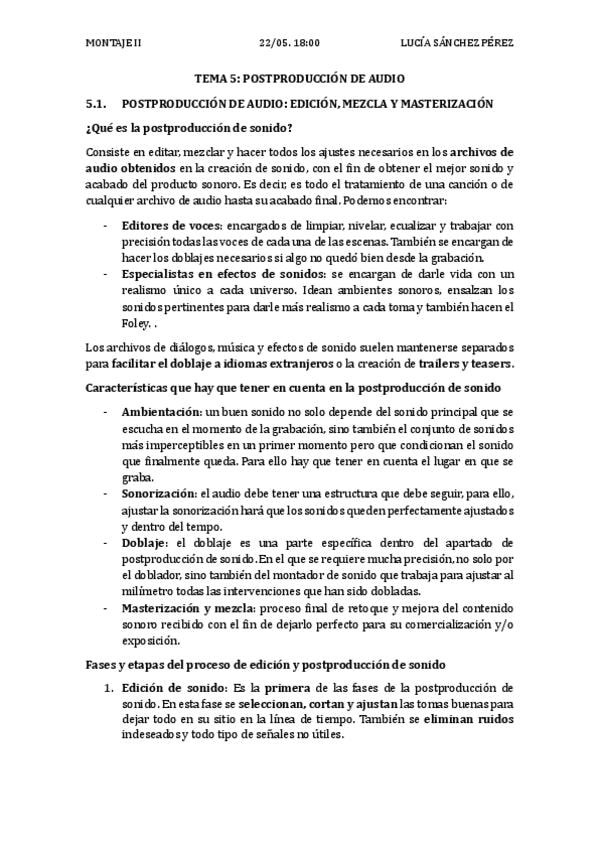 MONTAJE II    22/05. 18:00    LUCÍA SÁNCHEZ PÉREZ

TEMA 5: POSTPRODUCCIÓN DE AUDIO

5.1. POSTPRODUCCIÓN DE AUDIO: EDICIÓN, MEZCLA Y MASTERIZACIÓN

¿Qué es la postproducción de sonido?

Consiste en editar, mezclar y hacer todos los ajustes necesarios en los archivos de audio obtenidos en la creación de sonido, con el fin de obtener el mejor sonido y acabado del producto sonoro. Es decir, es todo el tratamiento de una canción o de cualquier archivo de audio hasta su acabado final. Podemos encontrar:

- Editores de voces: encargados de limpiar, nivelar, ecualizar y trabajar con precisión todas las voces de cada una de las escenas. También se encargan de hacer los doblajes necesarios si algo no quedó bien desde la grabación.
- Especialistas en efectos de sonidos: se encargan de darle vida con un realismo único a cada universo. Idean ambientes sonoros, ensalzan los sonidos pertinentes para darle más realismo a cada toma y también hacen el Foley. .

Los archivos de diálogos, música y efectos de sonido suelen mantenerse separados para facilitar el doblaje a idiomas extranjeros o la creación de trailers y teasers.

Características que hay que tener en cuenta en la postproducción de sonido

- Ambientación: un buen sonido no solo depende del sonido principal que se escucha en el momento de la grabación, sino también el conjunto de sonidos más imperceptibles en un primer momento pero que condicionan el sonido que finalmente queda. Para ello hay que tener en cuenta el lugar en que se graba.
- Sonorización: el audio debe tener una estructura que debe seguir, para ello, ajustar la sonorización hará que los sonidos queden perfectamente ajustados y dentro del tempo.
- Doblaje: el doblaje es una parte específica dentro del apartado de postproducción de sonido. En el que se requiere mucha precisión, no solo por el doblador, sino también del montador de sonido que trabaja para ajustar al milímetro todas las intervenciones que han sido dobladas.
- Masterización y mezcla: proceso final de retoque y mejora del contenido sonoro recibido con el fin de dejarlo perfecto para su comercialización y/o exposición.

Fases y etapas del proceso de edición y postproducción de sonido

1. Edición de sonido: Es la primera de las fases de la postproducción de sonido. En esta fase se seleccionan, cortan y ajustan las tomas buenas para dejar todo en su sitio en la línea de tiempo. También se eliminan ruidos indeseados y todo tipo de señales no útiles.